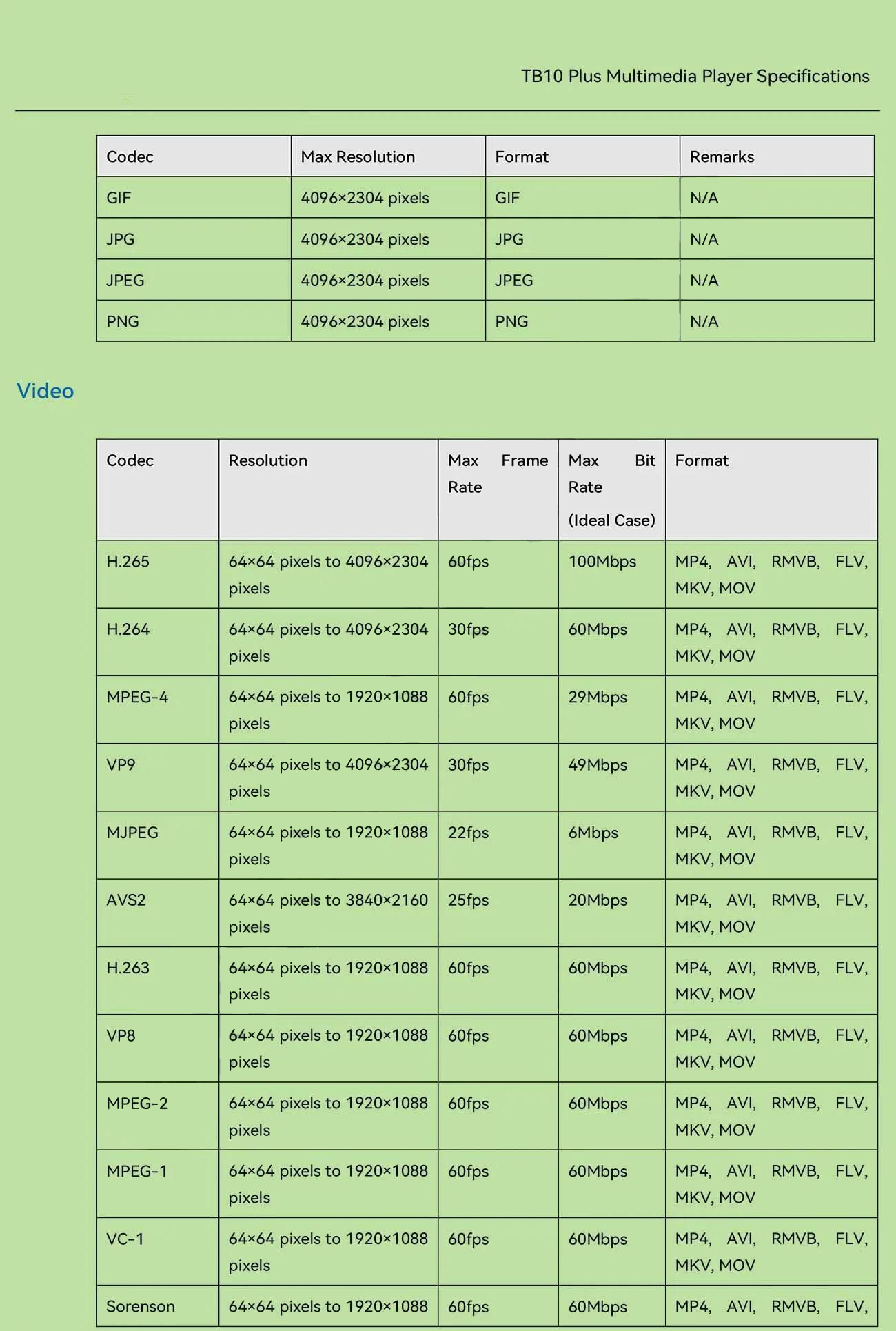 TB10 Plus Multimedia Player Specifications

| Codec | Max Resolution | Format | Remarks |
|---|---|---|---|
| GIF | 4096×2304 pixels | GIF | N/A |
| JPG | 4096×2304 pixels | JPG | N/A |
| JPEG | 4096×2304 pixels | JPEG | N/A |
| PNG | 4096×2304 pixels | PNG | N/A |

Video

| Codec | Resolution | Max Frame Rate | Max Bit Rate (Ideal Case) | Format |
|---|---|---|---|---|
| H.265 | 64×64 pixels to 4096×2304 pixels | 60fps | 100Mbps | MP4, AVI, RMVB, FLV, MKV, MOV |
| H.264 | 64×64 pixels to 4096×2304 pixels | 30fps | 60Mbps | MP4, AVI, RMVB, FLV, MKV, MOV |
| MPEG-4 | 64×64 pixels to 1920×1088 pixels | 60fps | 29Mbps | MP4, AVI, RMVB, FLV, MKV, MOV |
| VP9 | 64×64 pixels to 4096×2304 pixels | 30fps | 49Mbps | MP4, AVI, RMVB, FLV, MKV, MOV |
| MJPEG | 64×64 pixels to 1920×1088 pixels | 22fps | 6Mbps | MP4, AVI, RMVB, FLV, MKV, MOV |
| AVS2 | 64×64 pixels to 3840×2160 pixels | 25fps | 20Mbps | MP4, AVI, RMVB, FLV, MKV, MOV |
| H.263 | 64×64 pixels to 1920×1088 pixels | 60fps | 60Mbps | MP4, AVI, RMVB, FLV, MKV, MOV |
| VP8 | 64×64 pixels to 1920×1088 pixels | 60fps | 60Mbps | MP4, AVI, RMVB, FLV, MKV, MOV |
| MPEG-2 | 64×64 pixels to 1920×1088 pixels | 60fps | 60Mbps | MP4, AVI, RMVB, FLV, MKV, MOV |
| MPEG-1 | 64×64 pixels to 1920×1088 pixels | 60fps | 60Mbps | MP4, AVI, RMVB, FLV, MKV, MOV |
| VC-1 | 64×64 pixels to 1920×1088 pixels | 60fps | 60Mbps | MP4, AVI, RMVB, FLV, MKV, MOV |
| Sorenson | 64×64 pixels to 1920×1088 | 60fps | 60Mbps | MP4, AVI, RMVB, FLV, |